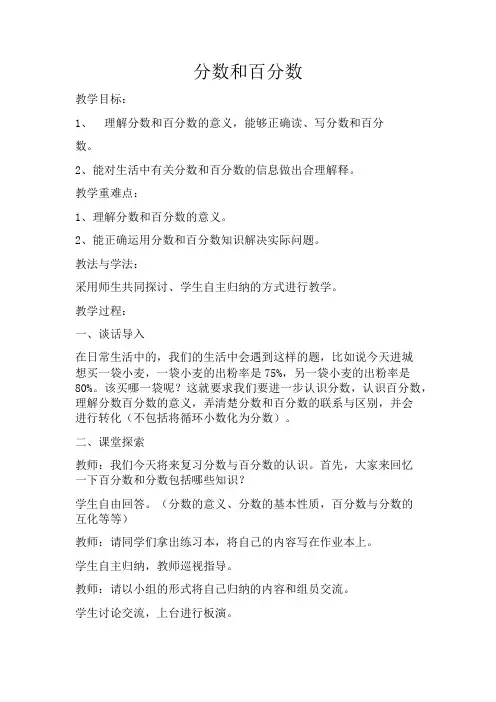 分数和百分数

教学目标：

1、 理解分数和百分数的意义，能够正确读、写分数和百分数。

2、能对生活中有关分数和百分数的信息做出合理解释。

教学重难点：

1、理解分数和百分数的意义。

2、能正确运用分数和百分数知识解决实际问题。

教法与学法：

采用师生共同探讨、学生自主归纳的方式进行教学。

教学过程：

一、谈话导入

在日常生活中的，我们的生活中会遇到这样的题，比如说今天进城想买一袋小麦，一袋小麦的出粉率是 75%，另一袋小麦的出粉率是 80%。该买哪一袋呢？这就要求我们要进一步认识分数，认识百分数，理解分数百分数的意义，弄清楚分数和百分数的联系与区别，并会进行转化（不包括将循环小数化为分数）。

二、课堂探索

教师：我们今天将来复习分数与百分数的认识。首先，大家来回忆一下百分数和分数包括哪些知识？

学生自由回答。（分数的意义、分数的基本性质，百分数与分数的互化等等）

教师：请同学们拿出练习本，将自己的内容写在作业本上。

学生自主归纳，教师巡视指导。

教师：请以小组的形式将自己归纳的内容和组员交流。

学生讨论交流，上台进行板演。